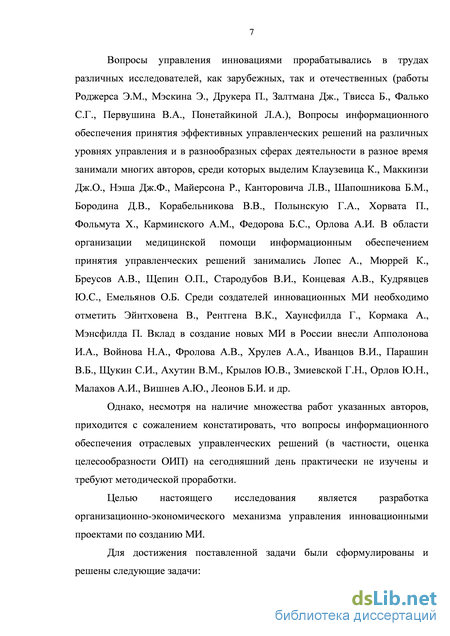 7

Вопросы управления инновациями прорабатывались в трудах различных исследователей, как зарубежных, так и отечественных (работы Роджерса Э.М., Мэскина Э., Друкера П., Залтмана Дж., Твисса Б., Фалько С.Г., Первушина В.А., Понетайкиной Л.А.), Вопросы информационного обеспечения принятия эффективных управленческих решений на различных уровнях управления и в разнообразных сферах деятельности в разное время занимали многих авторов, среди которых выделим Клаузевица К., Маккинзи Дж.О., Нэша Дж.Ф., Майерсона Р., Канторовича Л.В., Шапошникова Б.М., Бородина Д.В., Корабельникова В.В., Полынскую Г.А., Хорвата П., Фольмута Х., Карминского А.М., Федорова Б.С., Орлова А.И. В области организации медицинской помощи информационным обеспечением принятия управленческих решений занимались Лопес А., Мюррей К., Бреусов А.В., Щепин О.П., Стародубов В.И., Концевая А.В., Кудрявцев Ю.С., Емельянов О.Б. Среди создателей инновационных МИ необходимо отметить Эйнтховена В., Рентгена В.К., Хаунсфилда Г., Кормака А., Мэнсфилда П. Вклад в создание новых МИ в России внесли Апполонова И.А., Войнова Н.А., Фролова А.В., Хрулев А.А., Иванцов В.И., Парашин В.Б., Щукин С.И., Ахутин В.М., Крылов Ю.В., Змиевской Г.Н., Орлов Ю.Н., Малахов А.И., Вишнев А.Ю., Леонов Б.И. и др.

Однако, несмотря на наличие множества работ указанных авторов, приходится с сожалением констатировать, что вопросы информационного обеспечения отраслевых управленческих решений (в частности, оценка целесообразности ОИП) на сегодняшний день практически не изучены и требуют методической проработки.

Целью настоящего исследования является разработка организационно-экономического механизма управления инновационными проектами по созданию МИ.

Для достижения поставленной задачи были сформулированы и решены следующие задачи:

dsLib.net
библиотека диссертаций